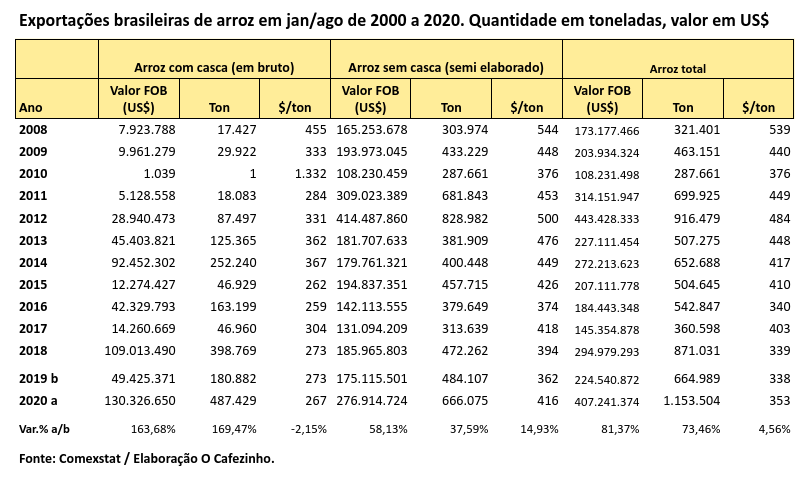 Exportações brasileiras de arroz em jan/ago de 2000 a 2020. Quantidade em toneladas, valor em US$

| | Arroz com casca (em bruto) | | | Arroz sem casca (semi elaborado) | | | Arroz total | | |
|---|---|---|---|---|---|---|---|---|---|
| Ano | Valor FOB (US$) | Ton | $/ton | Valor FOB (US$) | Ton | $/ton | Valor FOB (US$) | Ton | $/ton |
| 2008 | 7.923.788 | 17.427 | 455 | 165.253.678 | 303.974 | 544 | 173.177.466 | 321.401 | 539 |
| 2009 | 9.961.279 | 29.922 | 333 | 193.973.045 | 433.229 | 448 | 203.934.324 | 463.151 | 440 |
| 2010 | 1.039 | 1 | 1.332 | 108.230.459 | 287.661 | 376 | 108.231.498 | 287.661 | 376 |
| 2011 | 5.128.558 | 18.083 | 284 | 309.023.389 | 681.843 | 453 | 314.151.947 | 699.925 | 449 |
| 2012 | 28.940.473 | 87.497 | 331 | 414.487.860 | 828.982 | 500 | 443.428.333 | 916.479 | 484 |
| 2013 | 45.403.821 | 125.365 | 362 | 181.707.633 | 381.909 | 476 | 227.111.454 | 507.275 | 448 |
| 2014 | 92.452.302 | 252.240 | 367 | 179.761.321 | 400.448 | 449 | 272.213.623 | 652.688 | 417 |
| 2015 | 12.274.427 | 46.929 | 262 | 194.837.351 | 457.715 | 426 | 207.111.778 | 504.645 | 410 |
| 2016 | 42.329.793 | 163.199 | 259 | 142.113.555 | 379.649 | 374 | 184.443.348 | 542.847 | 340 |
| 2017 | 14.260.669 | 46.960 | 304 | 131.094.209 | 313.639 | 418 | 145.354.878 | 360.598 | 403 |
| 2018 | 109.013.490 | 398.769 | 273 | 185.965.803 | 472.262 | 394 | 294.979.293 | 871.031 | 339 |
| 2019 b | 49.425.371 | 180.882 | 273 | 175.115.501 | 484.107 | 362 | 224.540.872 | 664.989 | 338 |
| 2020 a | 130.326.650 | 487.429 | 267 | 276.914.724 | 666.075 | 416 | 407.241.374 | 1.153.504 | 353 |
| Var.% a/b | 163,68% | 169,47% | -2,15% | 58,13% | 37,59% | 14,93% | 81,37% | 73,46% | 4,56% |

Fonte: Comexstat / Elaboração O Cafezinho.